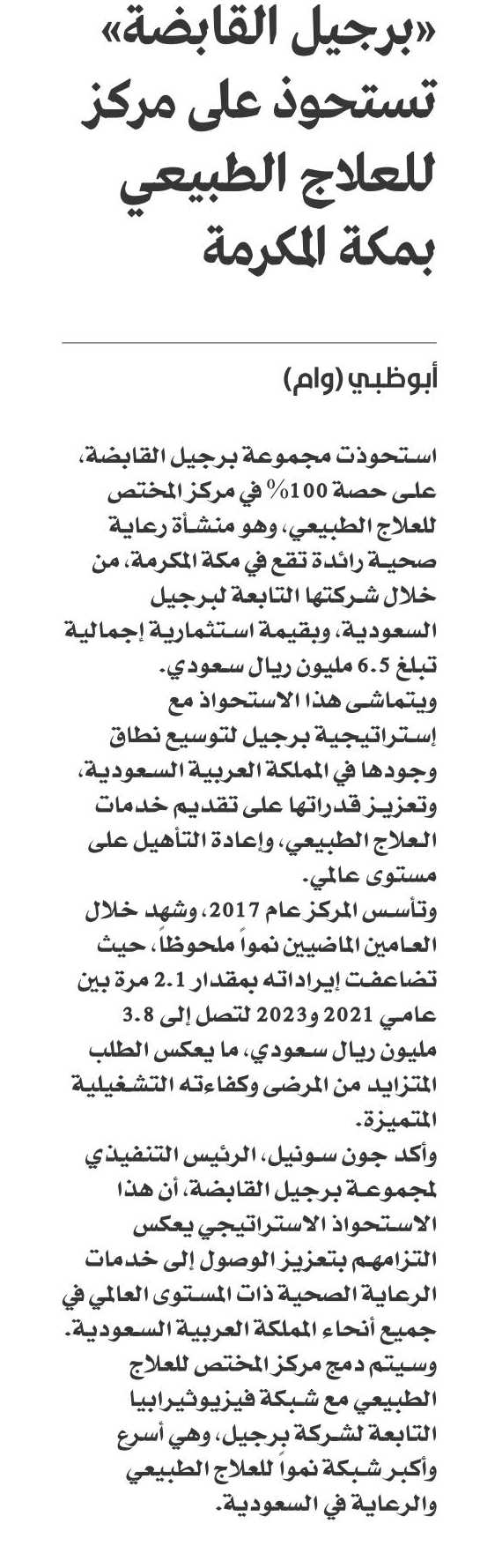 «برجيل القابضة» تستحوذ على مركز للعلاج الطبيعي بمكة المكرمة

أبوظبي (وام)

استحوذت مجموعة برجيل القابضة، على حصة 100% في مركز المختص للعلاج الطبيعي، وهو منشأة رعاية صحية رائدة تقع في مكة المكرمة، من خلال شركتها التابعة لبرجيل السعودية، وبقيمة استثمارية إجمالية تبلغ 6.5 مليون ريال سعودي.

ويتماشى هذا الاستحواذ مع إستراتيجية برجيل لتوسيع نطاق وجودها في المملكة العربية السعودية، وتعزيز قدراتها على تقديم خدمات العلاج الطبيعي، وإعادة التأهيل على مستوى عالمي.

وتأسس المركز عام 2017، وشهد خلال العامين الماضيين نمواً ملحوظاً، حيث تضاعفت إيراداته بمقدار 2.1 مرة بين عامي 2021 و2023 لتصل إلى 3.8 مليون ريال سعودي، ما يعكس الطلب المتزايد من المرضى وكفاءته التشغيلية المتميزة.

وأكد جون سونيل، الرئيس التنفيذي لمجموعة برجيل القابضة، أن هذا الاستحواذ الاستراتيجي يعكس التزامهم بتعزيز الوصول إلى خدمات الرعاية الصحية ذات المستوى العالمي في جميع أنحاء المملكة العربية السعودية.

وسيتم دمج مركز المختص للعلاج الطبيعي مع شبكة فيزيوثيرابيا التابعة لشركة برجيل، وهي أسرع وأكبر شبكة نمواً للعلاج الطبيعي والرعاية في السعودية.